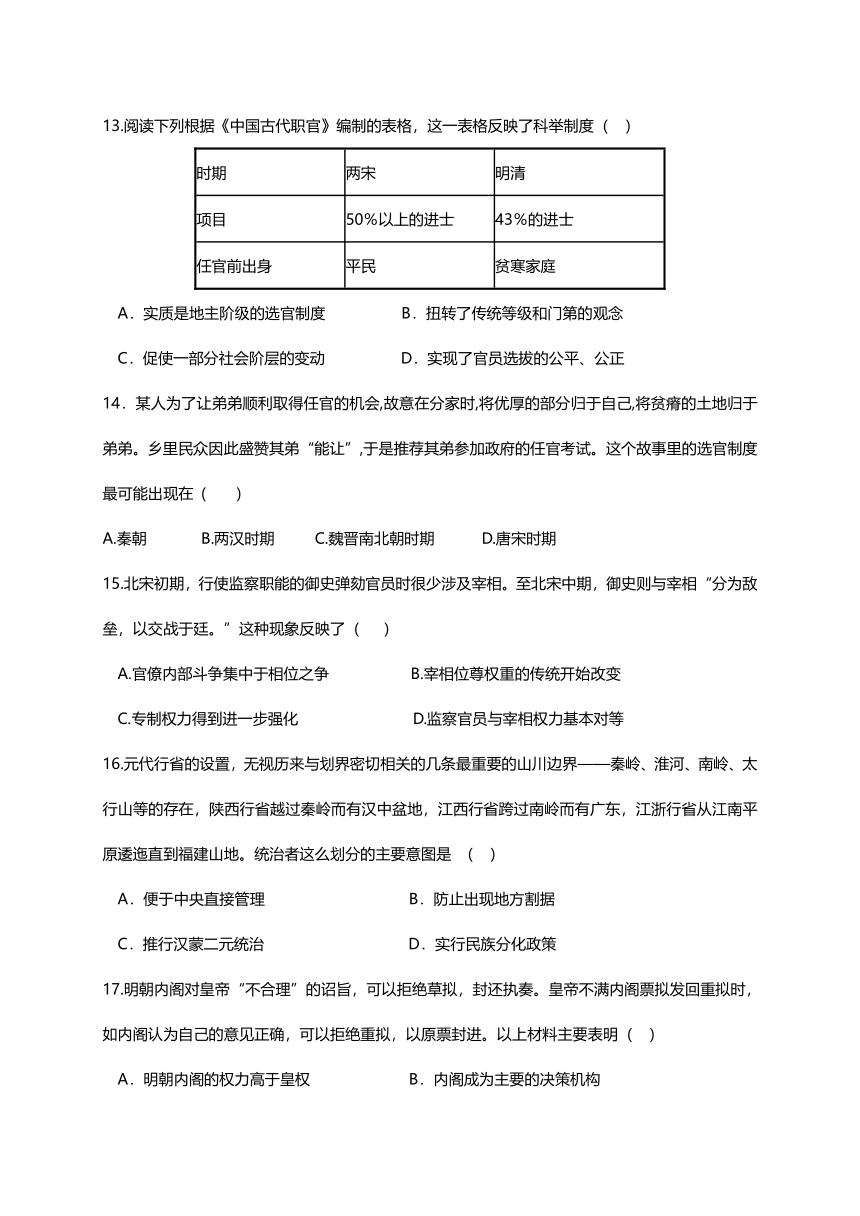 13.阅读下列根据《中国古代职官》编制的表格，这一表格反映了科举制度（    ）

| 时期 | 两宋 | 明清 |
|---|---|---|
| 项目 | 50%以上的进士 | 43%的进士 |
| 任官前出身 | 平民 | 贫寒家庭 |

A．实质是地主阶级的选官制度　　B．扭转了传统等级和门第的观念

C．促使一部分社会阶层的变动　　D．实现了官员选拔的公平、公正

14．某人为了让弟弟顺利取得任官的机会,故意在分家时,将优厚的部分归于自己,将贫瘠的土地归于弟弟。乡里民众因此盛赞其弟“能让”,于是推荐其弟参加政府的任官考试。这个故事里的选官制度最可能出现在（　　）

A.秦朝　　B.两汉时期　　C.魏晋南北朝时期　　D.唐宋时期

15.北宋初期，行使监察职能的御史弹劾官员时很少涉及宰相。至北宋中期，御史则与宰相“分为敌垒，以交战于廷。”这种现象反映了（　　）

A.官僚内部斗争集中于相位之争　　B.宰相位尊权重的传统开始改变

C.专制权力得到进一步强化　　D.监察官员与宰相权力基本对等

16.元代行省的设置，无视历来与划界密切相关的几条最重要的山川边界——秦岭、淮河、南岭、太行山等的存在，陕西行省越过秦岭而有汉中盆地，江西行省跨过南岭而有广东，江浙行省从江南平原逶迤直到福建山地。统治者这么划分的主要意图是　（　）

A．便于中央直接管理　　B．防止出现地方割据

C．推行汉蒙二元统治　　D．实行民族分化政策

17.明朝内阁对皇帝“不合理”的诏旨，可以拒绝草拟，封还执奏。皇帝不满内阁票拟发回重拟时，如内阁认为自己的意见正确，可以拒绝重拟，以原票封进。以上材料主要表明（　）

A．明朝内阁的权力高于皇权　　B．内阁成为主要的决策机构